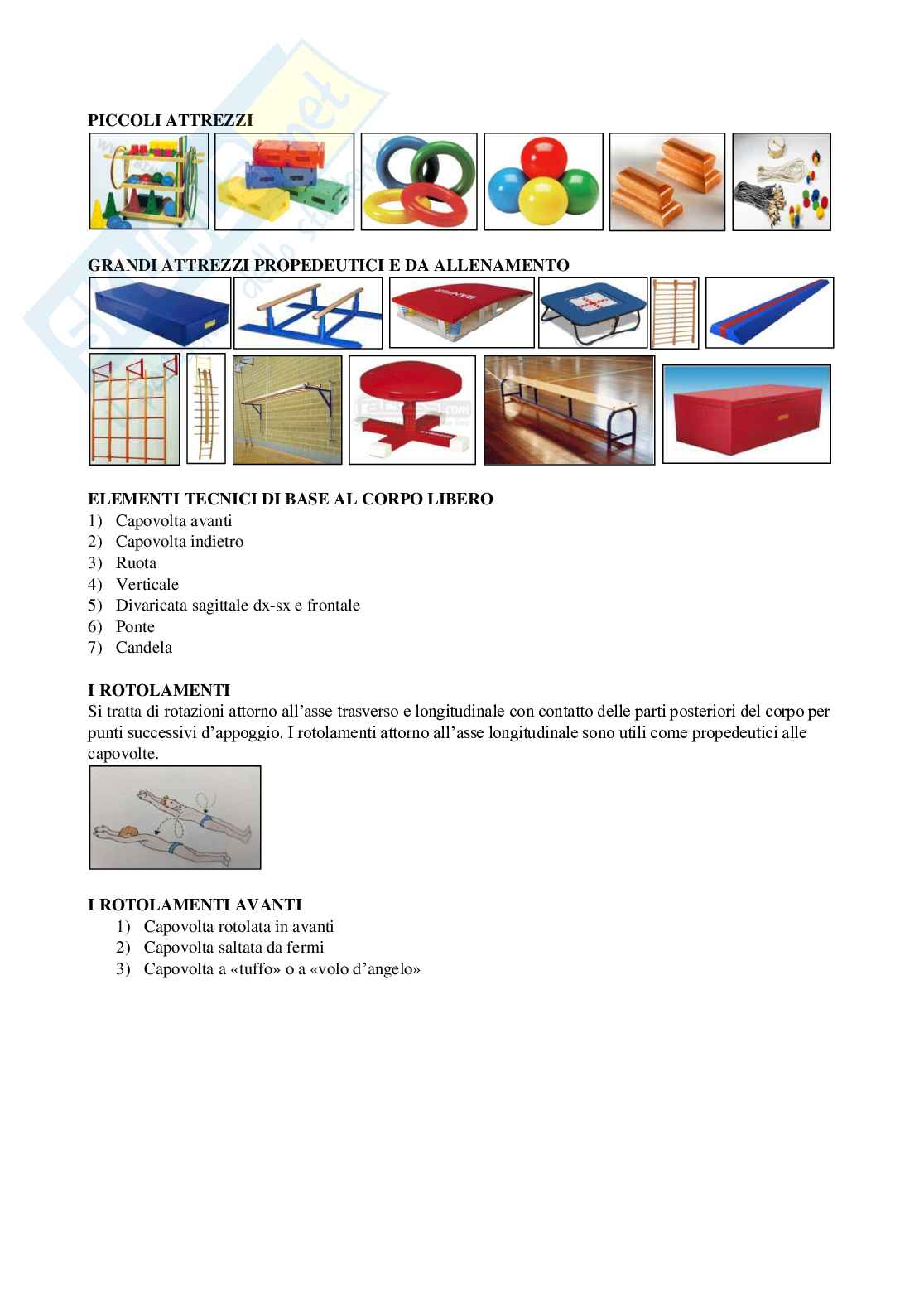 PICCOLI ATTREZZI

GRANDI ATTREZZI PROPEDEUTICI E DA ALLENAMENTO

ELEMENTI TECNICI DI BASE AL CORPO LIBERO
1) Capovolta avanti
2) Capovolta indietro
3) Ruota
4) Verticale
5) Divaricata sagittale dx-sx e frontale
6) Ponte
7) Candela

I ROTOLAMENTI
Si tratta di rotazioni attorno all'asse trasverso e longitudinale con contatto delle parti posteriori del corpo per punti successivi d'appoggio. I rotolamenti attorno all'asse longitudinale sono utili come propedeutici alle capovolte.

I ROTOLAMENTI AVANTI
1) Capovolta rotolata in avanti
2) Capovolta saltata da fermi
3) Capovolta a «tuffo» o a «volo d'angelo»